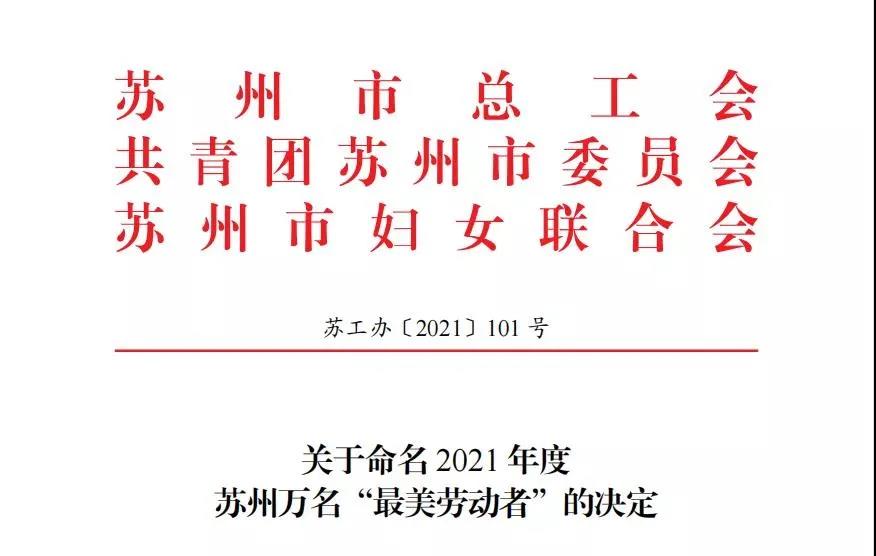 苏州市总工会
共青团苏州市委员会
苏州市妇女联合会

苏工办〔2021〕101号

关于命名2021年度
苏州万名“最美劳动者”的决定